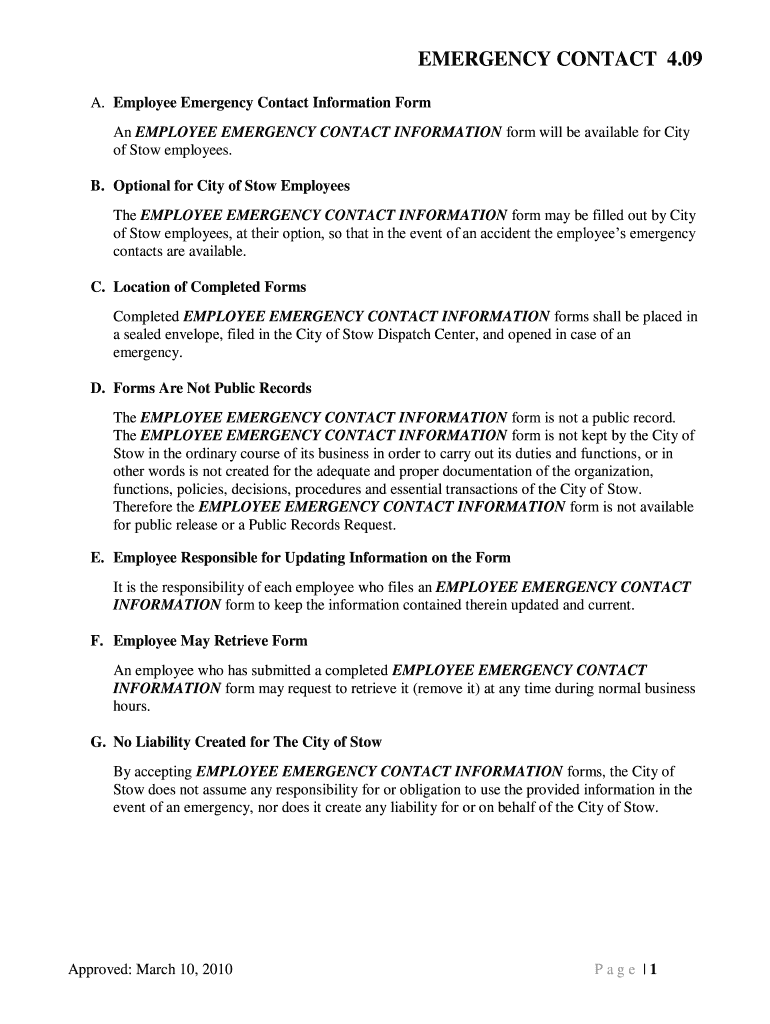 EMERGENCY CONTACT 4.09

A. Employee Emergency Contact Information Form

An EMPLOYEE EMERGENCY CONTACT INFORMATION form will be available for City of Stow employees.

B. Optional for City of Stow Employees

The EMPLOYEE EMERGENCY CONTACT INFORMATION form may be filled out by City of Stow employees, at their option, so that in the event of an accident the employee's emergency contacts are available.

C. Location of Completed Forms

Completed EMPLOYEE EMERGENCY CONTACT INFORMATION forms shall be placed in a sealed envelope, filed in the City of Stow Dispatch Center, and opened in case of an emergency.

D. Forms Are Not Public Records

The EMPLOYEE EMERGENCY CONTACT INFORMATION form is not a public record. The EMPLOYEE EMERGENCY CONTACT INFORMATION form is not kept by the City of Stow in the ordinary course of its business in order to carry out its duties and functions, or in other words is not created for the adequate and proper documentation of the organization, functions, policies, decisions, procedures and essential transactions of the City of Stow. Therefore the EMPLOYEE EMERGENCY CONTACT INFORMATION form is not available for public release or a Public Records Request.

E. Employee Responsible for Updating Information on the Form

It is the responsibility of each employee who files an EMPLOYEE EMERGENCY CONTACT INFORMATION form to keep the information contained therein updated and current.

F. Employee May Retrieve Form

An employee who has submitted a completed EMPLOYEE EMERGENCY CONTACT INFORMATION form may request to retrieve it (remove it) at any time during normal business hours.

G. No Liability Created for The City of Stow

By accepting EMPLOYEE EMERGENCY CONTACT INFORMATION forms, the City of Stow does not assume any responsibility for or obligation to use the provided information in the event of an emergency, nor does it create any liability for or on behalf of the City of Stow.

Approved: March 10, 2010

Page | 1